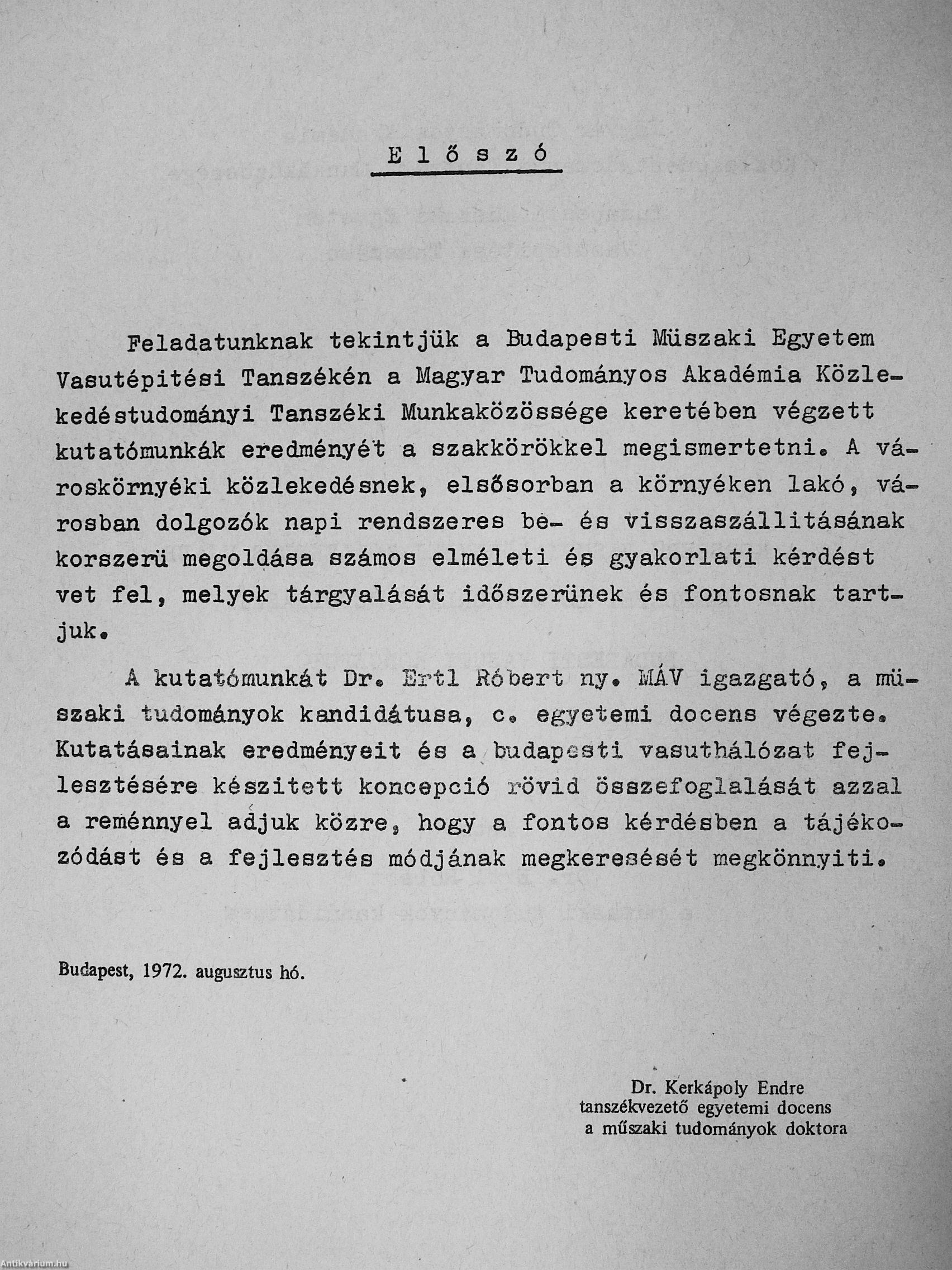 E l ő s z ó

Feladatunknak tekintjük a Budapesti Müszaki Egyetem Vasutépitési Tanszékén a Magyar Tudományos Akadémia Közlekedéstudományi Tanszéki Munkaközössége keretében végzett kutatómunkák eredményét a szakkörökkel megismertetni. A városkörnyéki közlekedésnek, elsősorban a környéken lakó, városban dolgozók napi rendszeres be- és visszaszállitásának korszerü megoldása számos elméleti és gyakorlati kérdést vet fel, melyek tárgyalását időszerünek és fontosnak tartjuk.

A kutatómunkát Dr. Ertl Róbert ny. MÁV igazgató, a müszaki tudományok kandidátusa, c. egyetemi docens végezte. Kutatásainak eredményeit és a budapesti vasuthálózat fejlesztésére készitett koncepció rövid összefoglalását azzal a reménnyel adjuk közre, hogy a fontos kérdésben a tájékozódást és a fejlesztés módjának megkeresését megkönnyiti.

Budapest, 1972. augusztus hó.

Dr. Kerkápoly Endre
tanszékvezető egyetemi docens
a műszaki tudományok doktora

Antikvárium.hu